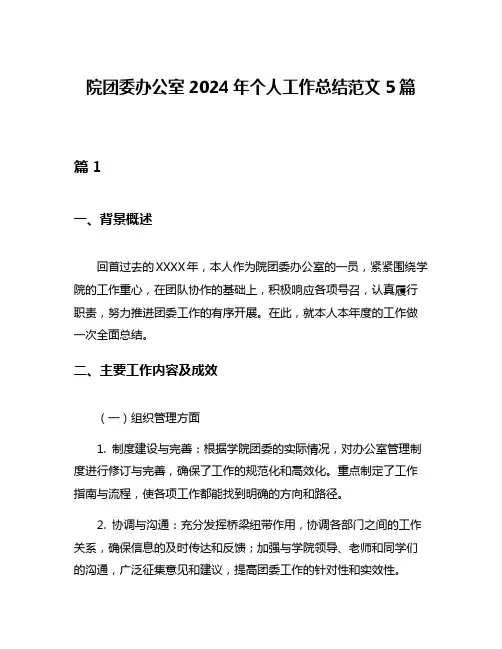 院团委办公室 2024 年个人工作总结范文 5 篇

篇 1

一、背景概述

回首过去的XXXX年，本人作为院团委办公室的一员，紧紧围绕学院的工作重心，在团队协作的基础上，积极响应各项号召，认真履行职责，努力推进团委工作的有序开展。在此，就本人本年度的工作做一次全面总结。

二、主要工作内容及成效

（一）组织管理方面

1. 制度建设与完善：根据学院团委的实际情况，对办公室管理制度进行修订与完善，确保了工作的规范化和高效化。重点制定了工作指南与流程，使各项工作都能找到明确的方向和路径。

2. 协调与沟通：充分发挥桥梁纽带作用，协调各部门之间的工作关系，确保信息的及时传达和反馈；加强与学院领导、老师和同学们的沟通，广泛征集意见和建议，提高团委工作的针对性和实效性。